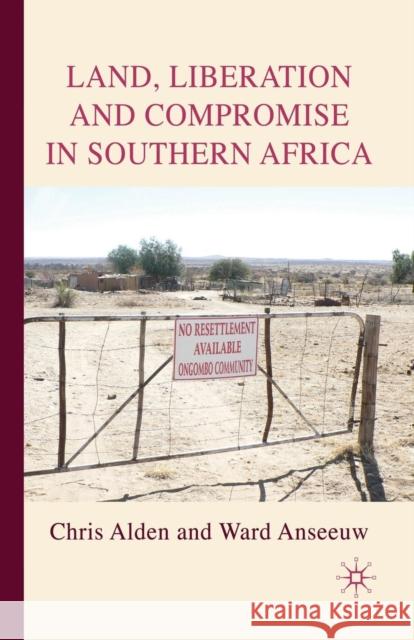 LAND, LIBERATION AND COMPROMISE IN SOUTHERN AFRICA

NO RESETTLEMENT AVAILABLE ONGOMBO COMMUNITY

Chris Alden and Ward Anseeuw

Kraina Książek